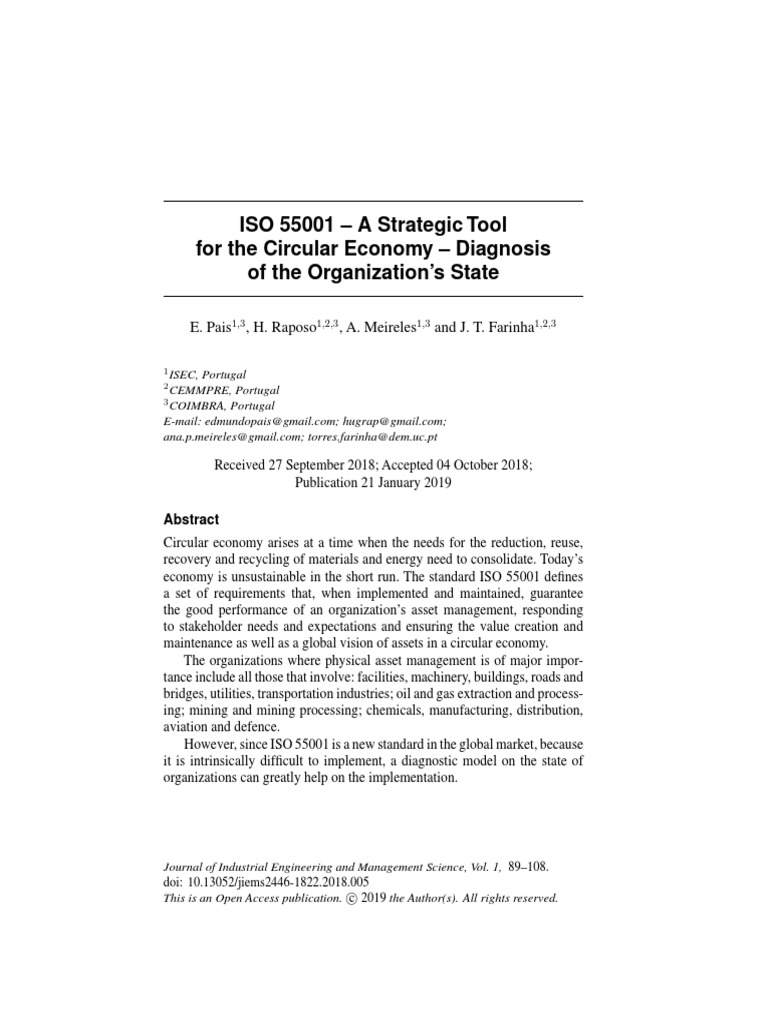 ISO 55001 – A Strategic Tool
for the Circular Economy – Diagnosis
of the Organization's State

E. Pais$^{1,3}$, H. Raposo$^{1,2,3}$, A. Meireles$^{1,3}$ and J. T. Farinha$^{1,2,3}$

$^{1}$ISEC, Portugal
$^{2}$CEMMPRE, Portugal
$^{3}$COIMBRA, Portugal
E-mail: edmundopais@gmail.com; hugrap@gmail.com;
ana.p.meireles@gmail.com; torres.farinha@dem.uc.pt

Received 27 September 2018; Accepted 04 October 2018;
Publication 21 January 2019

Abstract

Circular economy arises at a time when the needs for the reduction, reuse, recovery and recycling of materials and energy need to consolidate. Today's economy is unsustainable in the short run. The standard ISO 55001 defines a set of requirements that, when implemented and maintained, guarantee the good performance of an organization's asset management, responding to stakeholder needs and expectations and ensuring the value creation and maintenance as well as a global vision of assets in a circular economy.

The organizations where physical asset management is of major importance include all those that involve: facilities, machinery, buildings, roads and bridges, utilities, transportation industries; oil and gas extraction and processing; mining and mining processing; chemicals, manufacturing, distribution, aviation and defence.

However, since ISO 55001 is a new standard in the global market, because it is intrinsically difficult to implement, a diagnostic model on the state of organizations can greatly help on the implementation.

Journal of Industrial Engineering and Management Science, Vol. 1, 89–108.
doi: 10.13052/jiems2446-1822.2018.005
This is an Open Access publication. © 2019 the Author(s). All rights reserved.